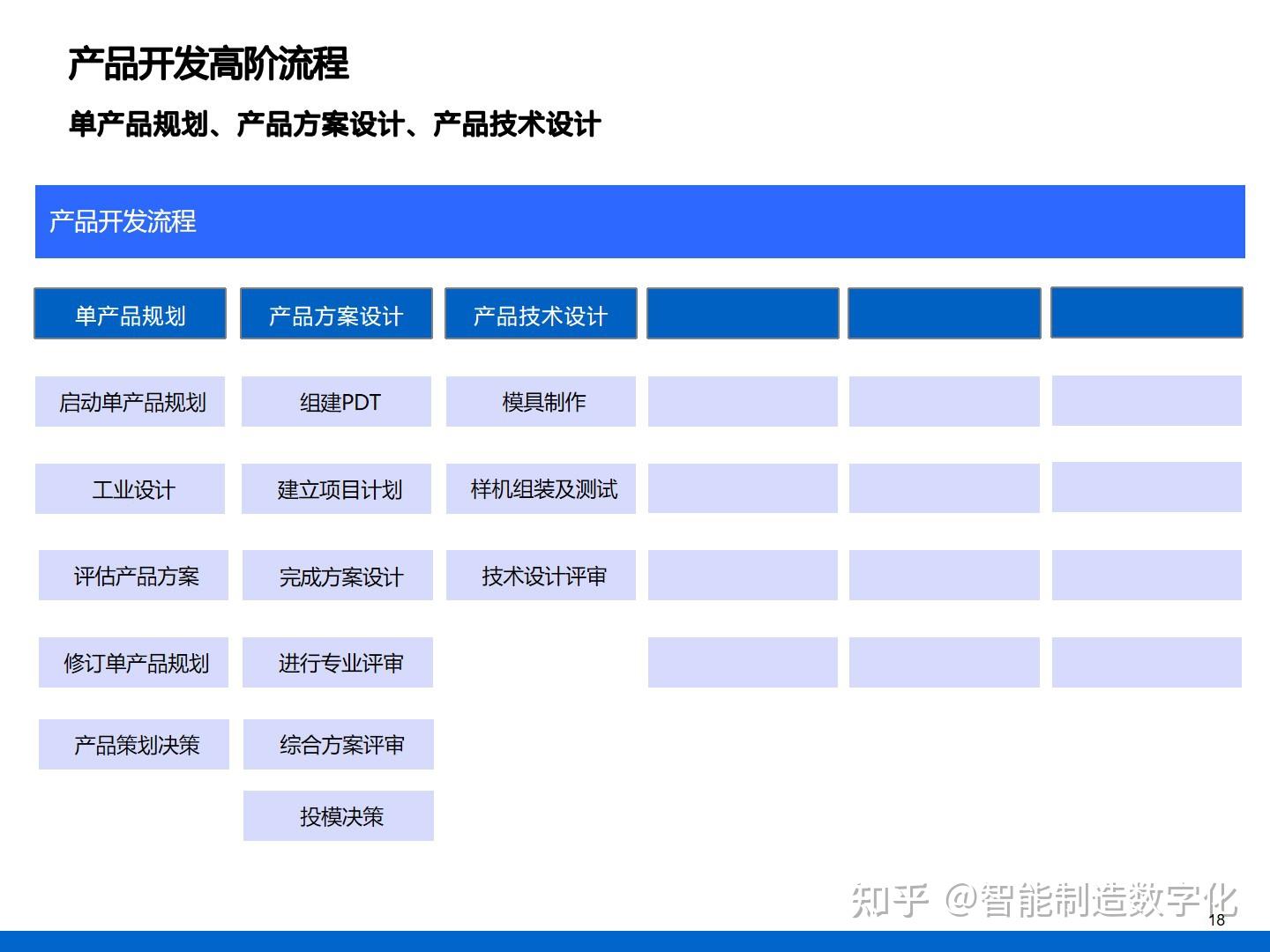 产品开发高阶流程

单产品规划、产品方案设计、产品技术设计

产品开发流程

单产品规划

启动单产品规划

工业设计

评估产品方案

修订单产品规划

产品策划决策

产品方案设计

组建PDT

建立项目计划

完成方案设计

进行专业评审

综合方案评审

投模决策

产品技术设计

模具制作

样机组装及测试

技术设计评审

知乎 @智能制造数字化

18